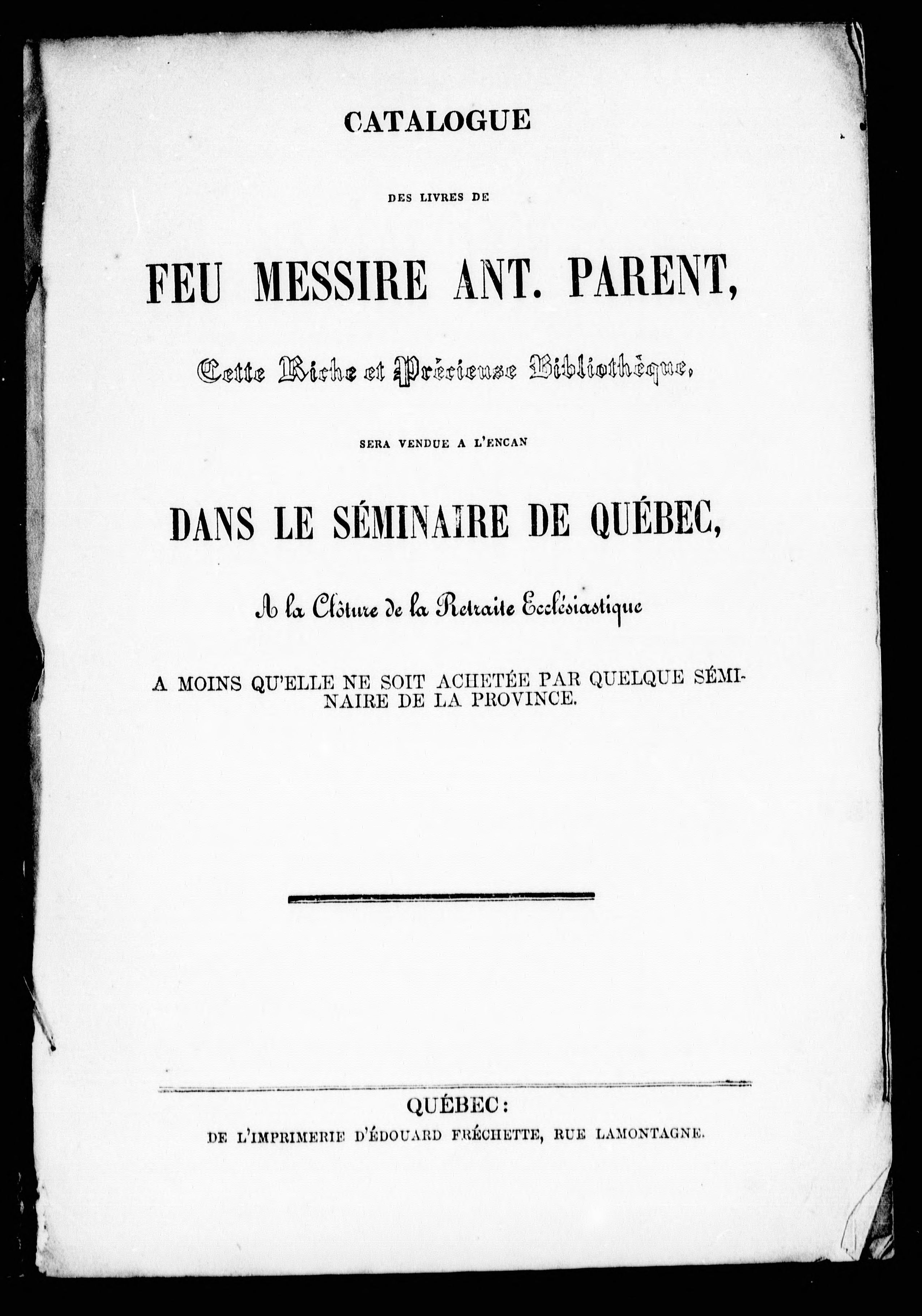 CATALOGUE

DES LIVRES DE

FEU MESSIRE ANT. PARENT,

Cette Riche et Précieuse Bibliothèque,

SERA VENDUE A L'ENCAN

DANS LE SÉMINAIRE DE QUÉBEC,

A la Clôture de la Retraite Ecclésiastique

A MOINS QU'ELLE NE SOIT ACHETÉE PAR QUELQUE SÉMINAIRE DE LA PROVINCE.

QUÉBEC:
DE L'IMPRIMERIE D'ÉDOUARD FRÉCHETTE, RUE LAMONTAGNE.